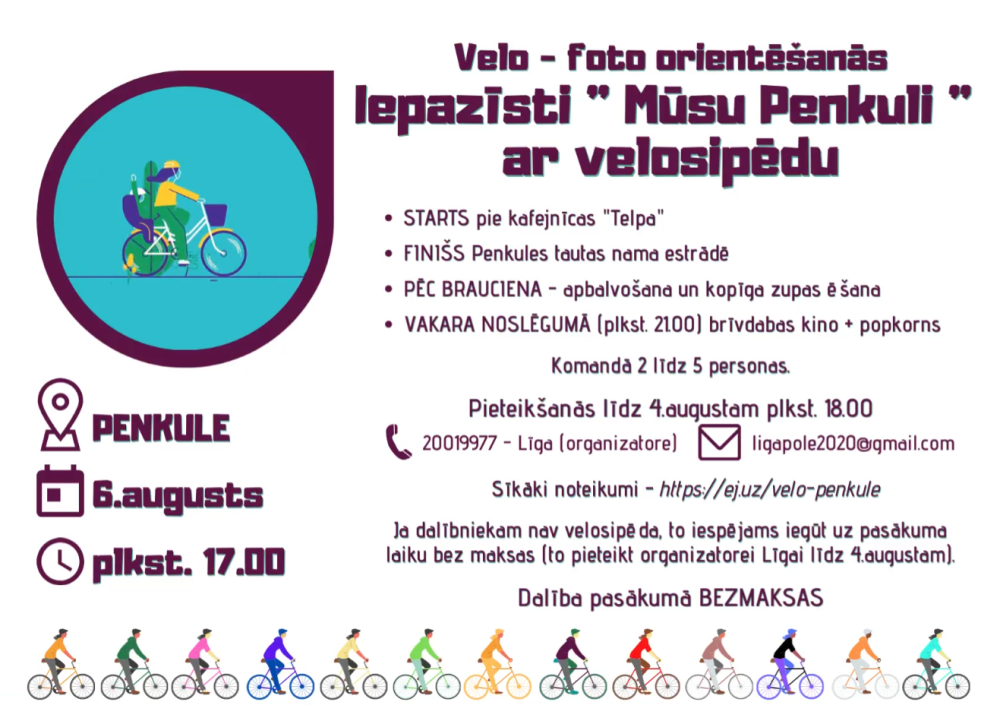 Velo - foto orientēšanās
Iepazīsti " Mūsu Penkuli "
ar velosipēdu

• STARTS pie kafejnīcas "Telpa"
• FINIŠS Penkules tautas nama estrādē
• PĒC BRAUCIENA - apbalvošana un kopīga zupas ēšana
• VAKARA NOSLĒGUMĀ (plkst. 21.00) brīvdabas kino + popkorns

Komandā 2 līdz 5 personas.

Pieteikšanās līdz 4.augustam plkst. 18.00

20019977 - Līga (organizatore)
ligapole2020@gmail.com

Sīkāki noteikumi - https://ej.uz/velo-penkule

Ja dalībniekam nav velosipēda, to iespējams iegūt uz pasākuma laiku bez maksas (to pieteikt organizatorei Līgai līdz 4.augustam).

Dalība pasākumā BEZMAKSAS

PENKULE
6.augusts
plkst. 17.00